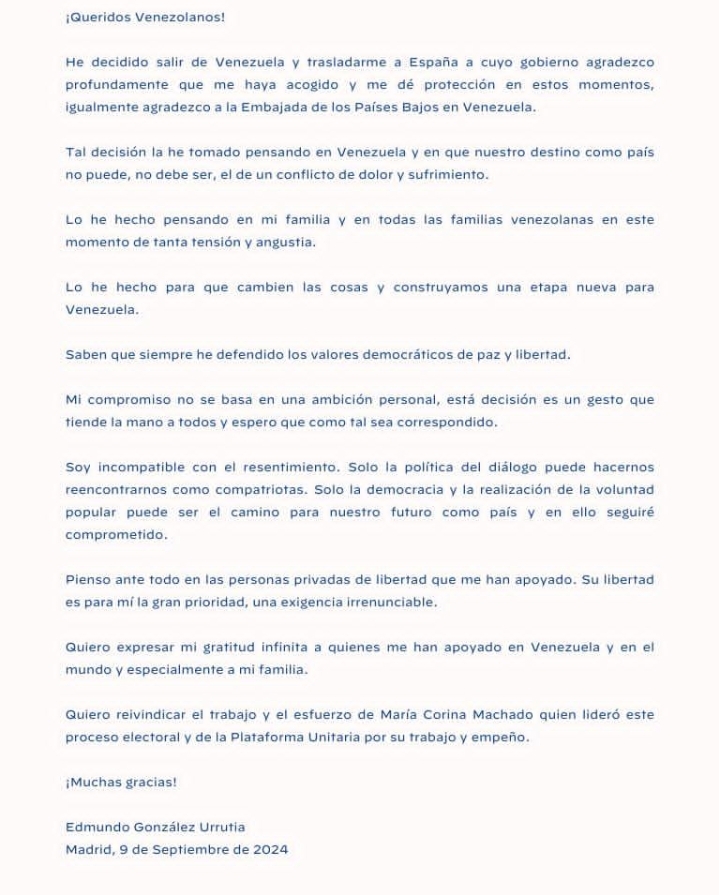 ¡Queridos Venezolanos!

He decidido salir de Venezuela y trasladarme a España a cuyo gobierno agradezco profundamente que me haya acogido y me dé protección en estos momentos, igualmente agradezco a la Embajada de los Países Bajos en Venezuela.

Tal decisión la he tomado pensando en Venezuela y en que nuestro destino como país no puede, no debe ser, el de un conflicto de dolor y sufrimiento.

Lo he hecho pensando en mi familia y en todas las familias venezolanas en este momento de tanta tensión y angustia.

Lo he hecho para que cambien las cosas y construyamos una etapa nueva para Venezuela.

Saben que siempre he defendido los valores democráticos de paz y libertad.

Mi compromiso no se basa en una ambición personal, está decisión es un gesto que tiende la mano a todos y espero que como tal sea correspondido.

Soy incompatible con el resentimiento. Solo la política del diálogo puede hacernos reencontrarnos como compatriotas. Solo la democracia y la realización de la voluntad popular puede ser el camino para nuestro futuro como país y en ello seguiré comprometido.

Pienso ante todo en las personas privadas de libertad que me han apoyado. Su libertad es para mí la gran prioridad, una exigencia irrenunciable.

Quiero expresar mi gratitud infinita a quienes me han apoyado en Venezuela y en el mundo y especialmente a mi familia.

Quiero reivindicar el trabajo y el esfuerzo de María Corina Machado quien lideró este proceso electoral y de la Plataforma Unitaria por su trabajo y empeño.

¡Muchas gracias!

Edmundo González Urrutia
Madrid, 9 de Septiembre de 2024